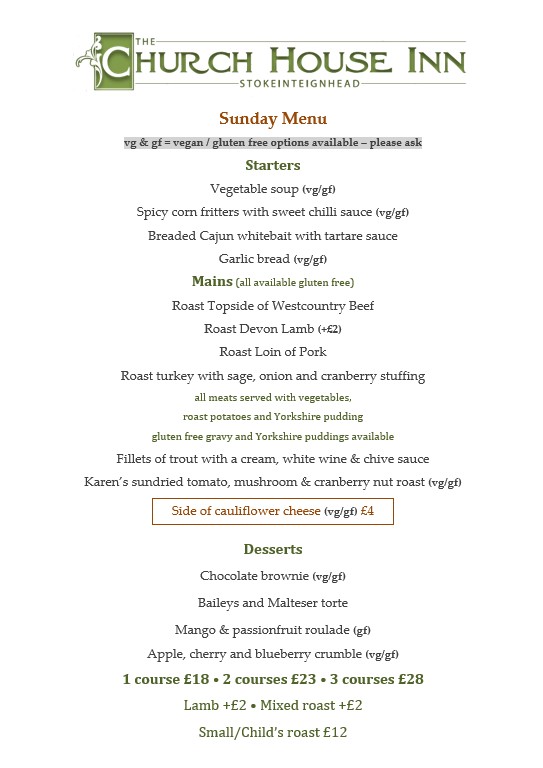 THE CHURCH HOUSE INN
STOKEINTEIGNHEAD

Sunday Menu

vg & gf = vegan / gluten free options available – please ask

Starters

Vegetable soup (vg/gf)

Spicy corn fritters with sweet chilli sauce (vg/gf)

Breaded Cajun whitebait with tartare sauce

Garlic bread (vg/gf)

Mains (all available gluten free)

Roast Topside of Westcountry Beef

Roast Devon Lamb (+£2)

Roast Loin of Pork

Roast turkey with sage, onion and cranberry stuffing

all meats served with vegetables, roast potatoes and Yorkshire pudding

gluten free gravy and Yorkshire puddings available

Fillets of trout with a cream, white wine & chive sauce

Karen's sundried tomato, mushroom & cranberry nut roast (vg/gf)

Side of cauliflower cheese (vg/gf) £4

Desserts

Chocolate brownie (vg/gf)

Baileys and Malteser torte

Mango & passionfruit roulade (gf)

Apple, cherry and blueberry crumble (vg/gf)

1 course £18 • 2 courses £23 • 3 courses £28

Lamb +£2 • Mixed roast +£2

Small/Child's roast £12